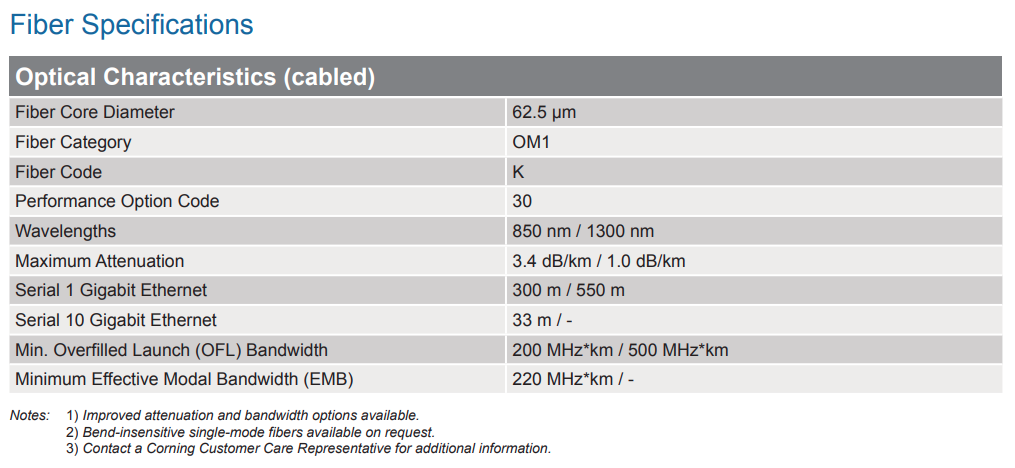 Fiber Specifications

| Optical Characteristics (cabled) | |
|---|---|
| Fiber Core Diameter | 62.5 µm |
| Fiber Category | OM1 |
| Fiber Code | K |
| Performance Option Code | 30 |
| Wavelengths | 850 nm / 1300 nm |
| Maximum Attenuation | 3.4 dB/km / 1.0 dB/km |
| Serial 1 Gigabit Ethernet | 300 m / 550 m |
| Serial 10 Gigabit Ethernet | 33 m / - |
| Min. Overfilled Launch (OFL) Bandwidth | 200 MHz*km / 500 MHz*km |
| Minimum Effective Modal Bandwidth (EMB) | 220 MHz*km / - |

Notes: 1) Improved attenuation and bandwidth options available.
2) Bend-insensitive single-mode fibers available on request.
3) Contact a Corning Customer Care Representative for additional information.